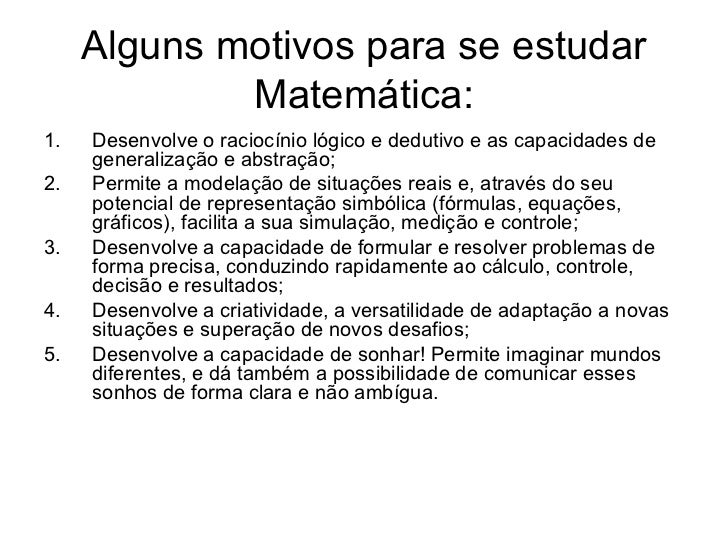 Alguns motivos para se estudar Matemática:

1. Desenvolve o raciocínio lógico e dedutivo e as capacidades de generalização e abstração;
2. Permite a modelação de situações reais e, através do seu potencial de representação simbólica (fórmulas, equações, gráficos), facilita a sua simulação, medição e controle;
3. Desenvolve a capacidade de formular e resolver problemas de forma precisa, conduzindo rapidamente ao cálculo, controle, decisão e resultados;
4. Desenvolve a criatividade, a versatilidade de adaptação a novas situações e superação de novos desafios;
5. Desenvolve a capacidade de sonhar! Permite imaginar mundos diferentes, e dá também a possibilidade de comunicar esses sonhos de forma clara e não ambígua.